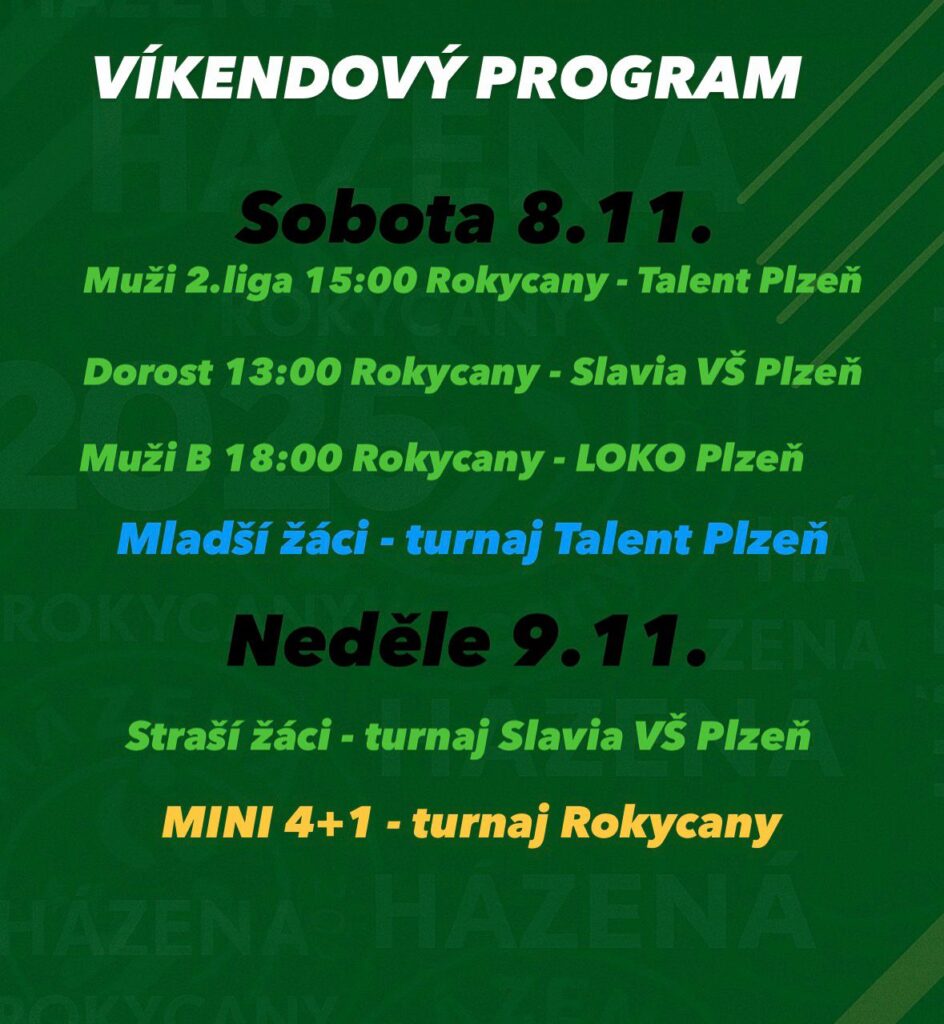 VÍKENDOVÝ PROGRAM

Sobota 8.11.

Muži 2.liga 15:00 Rokycany - Talent Plzeň

Dorost 13:00 Rokycany - Slavia VŠ Plzeň

Muži B 18:00 Rokycany - LOKO Plzeň

Mladší žáci - turnaj Talent Plzeň

Neděle 9.11.

Straší žáci - turnaj Slavia VŠ Plzeň

MINI 4+1 - turnaj Rokycany

HÁZENÁ ROKYCANY 2025